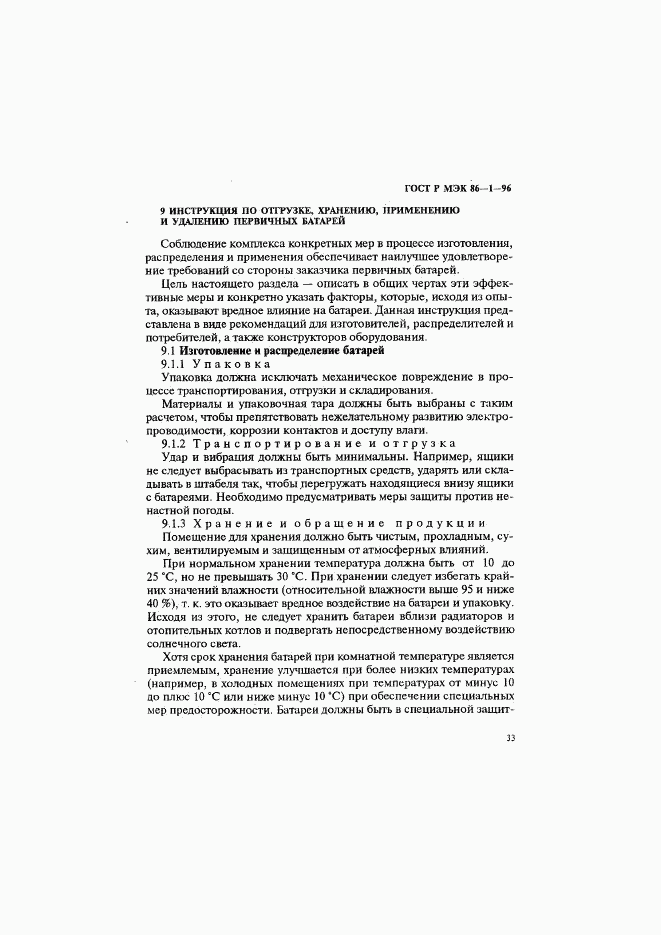 ГОСТ Р МЭК 86—1—96

9 ИНСТРУКЦИЯ ПО ОТГРУЗКЕ, ХРАНЕНИЮ, ПРИМЕНЕНИЮ И УДАЛЕНИЮ ПЕРВИЧНЫХ БАТАРЕЙ

Соблюдение комплекса конкретных мер в процессе изготовления, распределения и применения обеспечивает наилучшее удовлетворение требований со стороны заказчика первичных батарей.

Цель настоящего раздела — описать в общих чертах эти эффективные меры и конкретно указать факторы, которые, исходя из опыта, оказывают вредное влияние на батареи. Данная инструкция представлена в виде рекомендаций для изготовителей, распределителей и потребителей, а также конструкторов оборудования.

9.1 Изготовление и распределение батарей

9.1.1 Упаковка

Упаковка должна исключать механическое повреждение в процессе транспортирования, отгрузки и складирования.

Материалы и упаковочная тара должны быть выбраны с таким расчетом, чтобы препятствовать нежелательному развитию электропроводимости, коррозии контактов и доступу влаги.

9.1.2 Транспортирование и отгрузка

Удар и вибрация должны быть минимальны. Например, ящики не следует выбрасывать из транспортных средств, ударять или складывать в штабеля так, чтобы перегружать находящиеся внизу ящики с батареями. Необходимо предусматривать меры защиты против ненастной погоды.

9.1.3 Хранение и обращение продукции

Помещение для хранения должно быть чистым, прохладным, сухим, вентилируемым и защищенным от атмосферных влияний.

При нормальном хранении температура должна быть от 10 до 25 °С, но не превышать 30 °С. При хранении следует избегать крайних значений влажности (относительной влажности выше 95 и ниже 40 %), т. к. это оказывает вредное воздействие на батареи и упаковку. Исходя из этого, не следует хранить батареи вблизи радиаторов и отопительных котлов и подвергать непосредственному воздействию солнечного света.

Хотя срок хранения батарей при комнатной температуре является приемлемым, хранение улучшается при более низких температурах (например, в холодных помещениях при температурах от минус 10 до плюс 10 °С или ниже минус 10 °С) при обеспечении специальных мер предосторожности. Батареи должны быть в специальной защит-

33